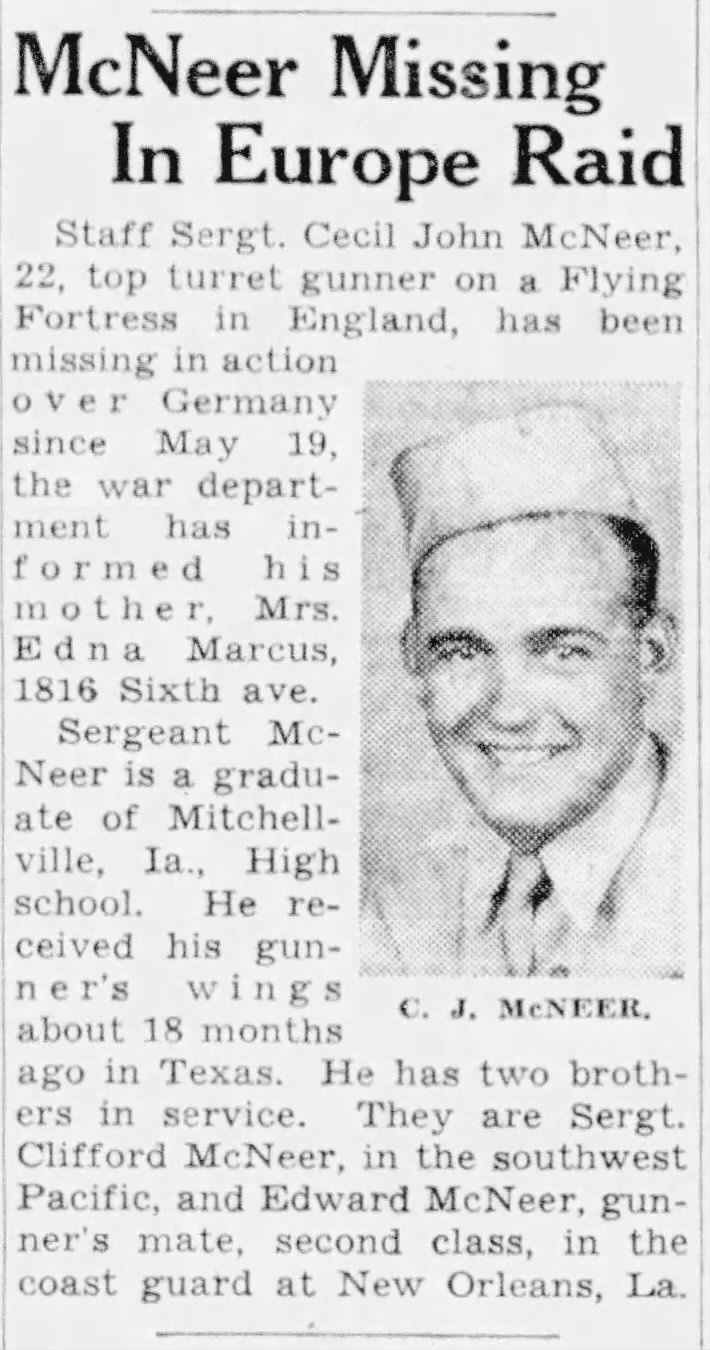 McNeer Missing In Europe Raid

Staff Sergt. Cecil John McNeer, 22, top turret gunner on a Flying Fortress in England, has been missing in action over Germany since May 19, the war department has informed his mother, Mrs. Edna Marcus, 1816 Sixth ave.

Sergeant McNeer is a graduate of Mitchellville, Ia., High school. He received his gunner's wings about 18 months ago in Texas. He has two brothers in service. They are Sergt. Clifford McNeer, in the southwest Pacific, and Edward McNeer, gunner's mate, second class, in the coast guard at New Orleans, La.

C. J. McNEER.